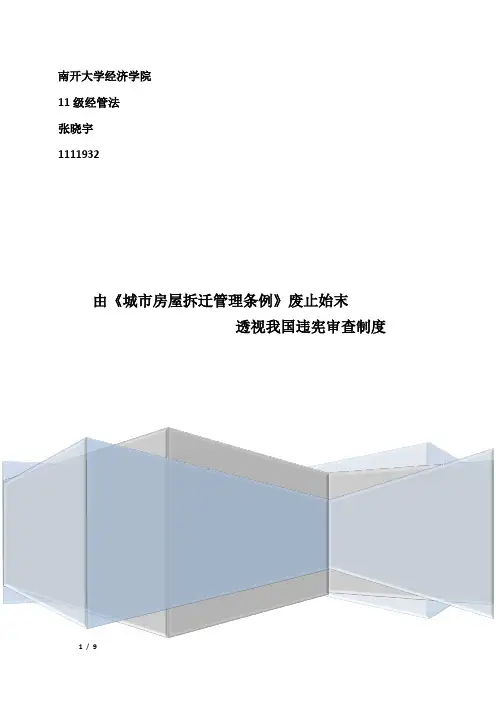 南开大学经济学院

11级经管法

张晓宇

1111932

由《城市房屋拆迁管理条例》废止始末

透视我国违宪审查制度

1 / 9